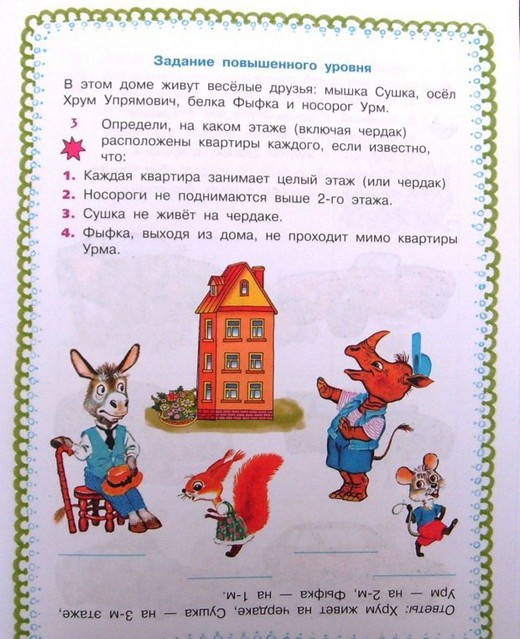 Задание повышенного уровня

В этом доме живут весёлые друзья: мышка Сушка, осёл Хрум Упрямович, белка Фыфка и носорог Урм.

3

Определи, на каком этаже (включая чердак) расположены квартиры каждого, если известно, что:

1. Каждая квартира занимает целый этаж (или чердак)
2. Носороги не поднимаются выше 2-го этажа.
3. Сушка не живёт на чердаке.
4. Фыфка, выходя из дома, не проходит мимо квартиры Урма.

____ ____ ____ ____

Ответы: Хрум живет на чердаке, Сушка — на 3-м этаже, Урм — на 2-м, Фыфка — на 1-м.